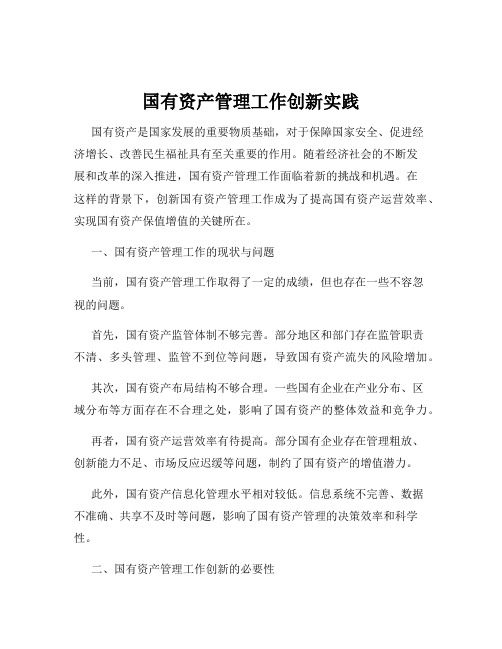 国有资产管理工作创新实践

国有资产是国家发展的重要物质基础，对于保障国家安全、促进经济增长、改善民生福祉具有至关重要的作用。随着经济社会的不断发展和改革的深入推进，国有资产管理工作面临着新的挑战和机遇。在这样的背景下，创新国有资产管理工作成为了提高国有资产运营效率、实现国有资产保值增值的关键所在。

一、国有资产管理工作的现状与问题

当前，国有资产管理工作取得了一定的成绩，但也存在一些不容忽视的问题。

首先，国有资产监管体制不够完善。部分地区和部门存在监管职责不清、多头管理、监管不到位等问题，导致国有资产流失的风险增加。

其次，国有资产布局结构不够合理。一些国有企业在产业分布、区域分布等方面存在不合理之处，影响了国有资产的整体效益和竞争力。

再者，国有资产运营效率有待提高。部分国有企业存在管理粗放、创新能力不足、市场反应迟缓等问题，制约了国有资产的增值潜力。

此外，国有资产信息化管理水平相对较低。信息系统不完善、数据不准确、共享不及时等问题，影响了国有资产管理的决策效率和科学性。

二、国有资产管理工作创新的必要性